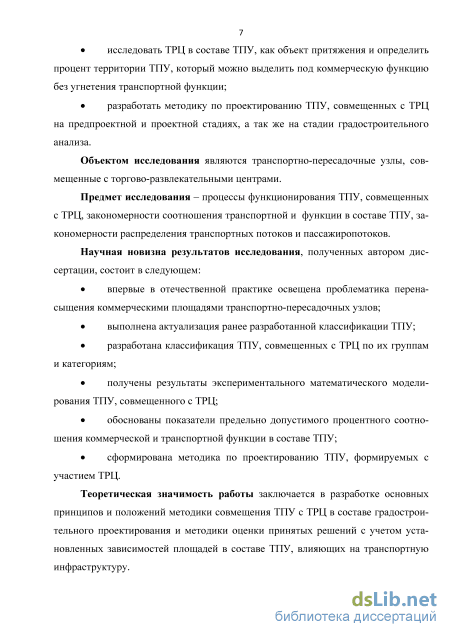 7

• исследовать ТРЦ в составе ТПУ, как объект притяжения и определить процент территории ТПУ, который можно выделить под коммерческую функцию без угнетения транспортной функции;

• разработать методику по проектированию ТПУ, совмещенных с ТРЦ на предпроектной и проектной стадиях, а так же на стадии градостроительного анализа.

**Объектом исследования** являются транспортно-пересадочные узлы, совмещенные с торгово-развлекательными центрами.

**Предмет исследования** – процессы функционирования ТПУ, совмещенных с ТРЦ, закономерности соотношения транспортной и функции в составе ТПУ, закономерности распределения транспортных потоков и пассажиропотоков.

**Научная новизна результатов исследования**, полученных автором диссертации, состоит в следующем:

• впервые в отечественной практике освещена проблематика перенасыщения коммерческими площадями транспортно-пересадочных узлов;

• выполнена актуализация ранее разработанной классификации ТПУ;

• разработана классификация ТПУ, совмещенных с ТРЦ по их группам и категориям;

• получены результаты экспериментального математического моделирования ТПУ, совмещенного с ТРЦ;

• обоснованы показатели предельно допустимого процентного соотношения коммерческой и транспортной функции в составе ТПУ;

• сформирована методика по проектированию ТПУ, формируемых с участием ТРЦ.

**Теоретическая значимость работы** заключается в разработке основных принципов и положений методики совмещения ТПУ с ТРЦ в составе градостроительного проектирования и методики оценки принятых решений с учетом установленных зависимостей площадей в составе ТПУ, влияющих на транспортную инфраструктуру.

dsLib.net
библиотека диссертаций